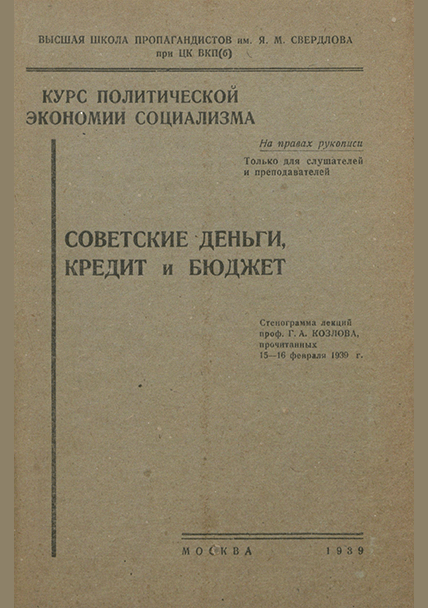 ВЫСШАЯ ШКОЛА ПРОПАГАНДИСТОВ им. Я. М. СВЕРДЛОВА при ЦК ВКП(б)

КУРС ПОЛИТИЧЕСКОЙ ЭКОНОМИИ СОЦИАЛИЗМА

На правах рукописи

Только для слушателей и преподавателей

СОВЕТСКИЕ ДЕНЬГИ, КРЕДИТ и БЮДЖЕТ

Стенограмма лекций проф. Г. А. КОЗЛОВА, прочитанных 15—16 февраля 1939 г.

МОСКВА 1939